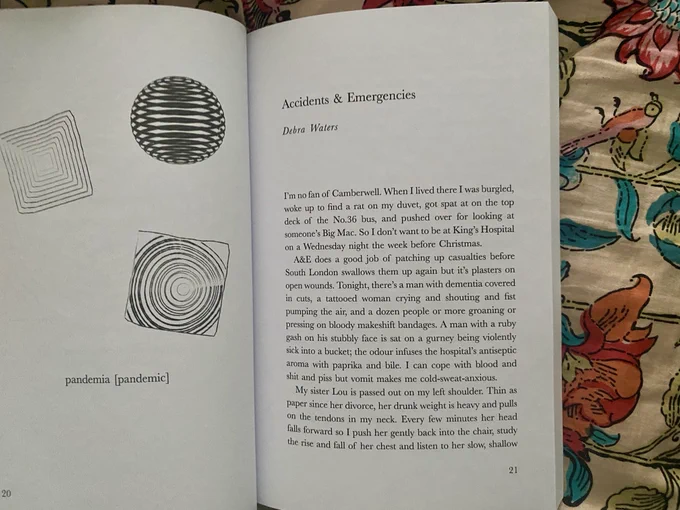 pandemia [pandemic]

20

Accidents & Emergencies

Debra Waters

I'm no fan of Camberwell. When I lived there I was burgled, woke up to find a rat on my duvet, got spat at on the top deck of the No.36 bus, and pushed over for looking at someone's Big Mac. So I don't want to be at King's Hospital on a Wednesday night the week before Christmas.

A&E does a good job of patching up casualties before South London swallows them up again but it's plasters on open wounds. Tonight, there's a man with dementia covered in cuts, a tattooed woman crying and shouting and fist pumping the air, and a dozen people or more groaning or pressing on bloody makeshift bandages. A man with a ruby gash on his stubbly face is sat on a gurney being violently sick into a bucket; the odour infuses the hospital's antiseptic aroma with paprika and bile. I can cope with blood and shit and piss but vomit makes me cold-sweat-anxious.

My sister Lou is passed out on my left shoulder. Thin as paper since her divorce, her drunk weight is heavy and pulls on the tendons in my neck. Every few minutes her head falls forward so I push her gently back into the chair, study the rise and fall of her chest and listen to her slow, shallow

21